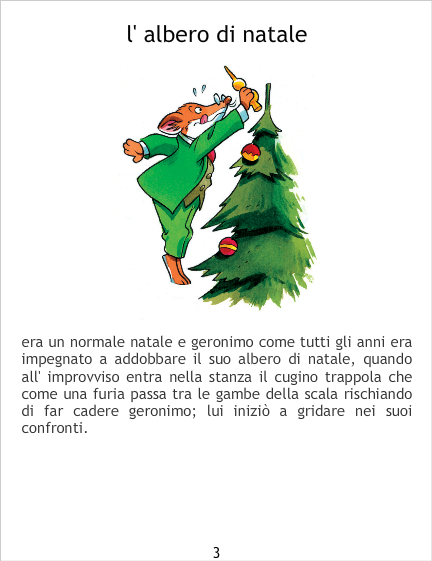 l' albero di natale

era un normale natale e geronimo come tutti gli anni era impegnato a addobbare il suo albero di natale, quando all' improvviso entra nella stanza il cugino trappola che come una furia passa tra le gambe della scala rischiando di far cadere geronimo; lui iniziò a gridare nei suoi confronti.

3